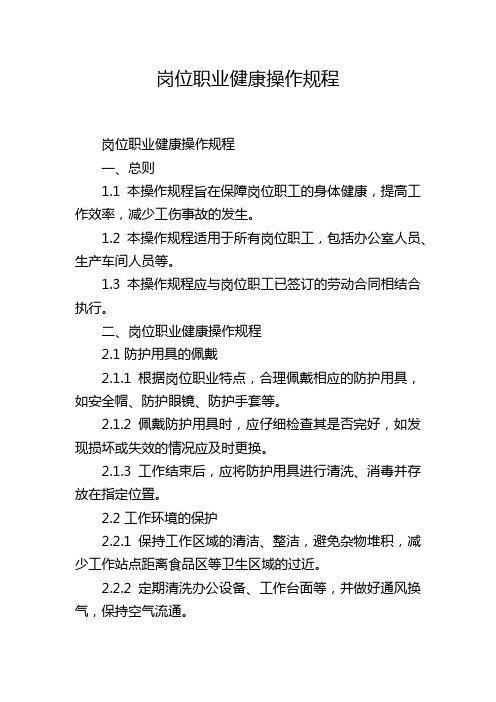 岗位职业健康操作规程

岗位职业健康操作规程

一、总则

1.1 本操作规程旨在保障岗位职工的身体健康，提高工作效率，减少工伤事故的发生。

1.2 本操作规程适用于所有岗位职工，包括办公室人员、生产车间人员等。

1.3 本操作规程应与岗位职工已签订的劳动合同相结合执行。

二、岗位职业健康操作规程

2.1 防护用具的佩戴

2.1.1 根据岗位职业特点，合理佩戴相应的防护用具，如安全帽、防护眼镜、防护手套等。

2.1.2 佩戴防护用具时，应仔细检查其是否完好，如发现损坏或失效的情况应及时更换。

2.1.3 工作结束后，应将防护用具进行清洗、消毒并存放在指定位置。

2.2 工作环境的保护

2.2.1 保持工作区域的清洁、整洁，避免杂物堆积，减少工作站点距离食品区等卫生区域的过近。

2.2.2 定期清洗办公设备、工作台面等，并做好通风换气，保持空气流通。